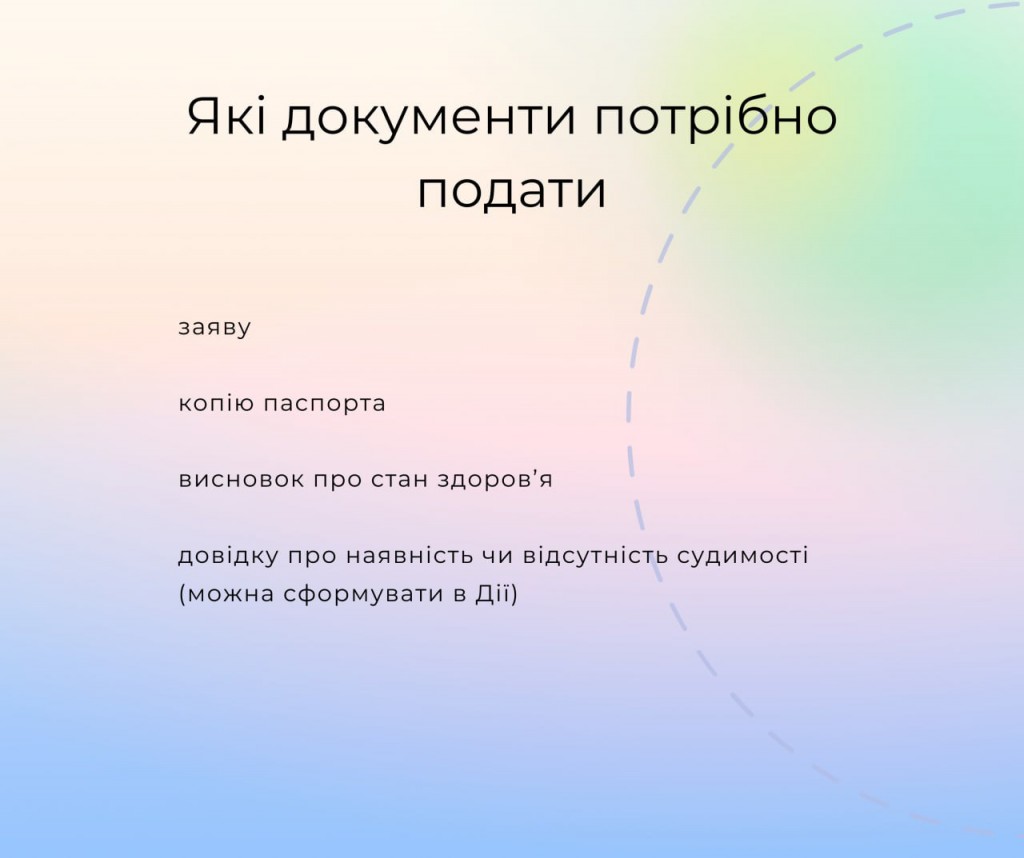 Які документи потрібно подати

заяву

копію паспорта

висновок про стан здоров'я

довідку про наявність чи відсутність судимості (можна сформувати в Дії)